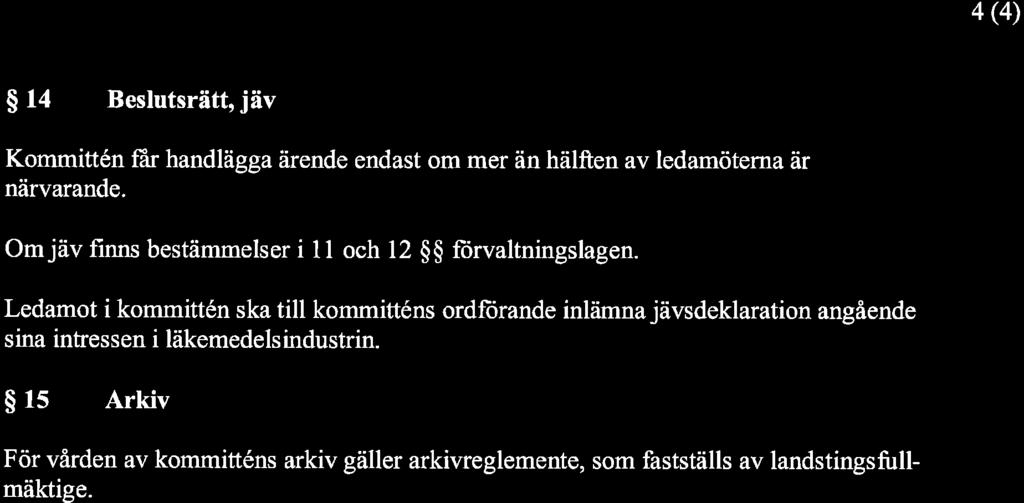 4 (4)

§ 14 Beslutsrätt, jäv

Kommittén får handlägga ärende endast om mer än hälften av ledamöterna är närvarande.

Om jäv finns bestämmelser i 11 och 12 §§ förvaltningslagen.

Ledamot i kommittén ska till kommitténs ordförande inlämna jävsdeklaration angående sina intressen i läkemedelsindustrin.

§ 15 Arkiv

För vården av kommitténs arkiv gäller arkivreglemente, som fastställs av landstingsfullmäktige.